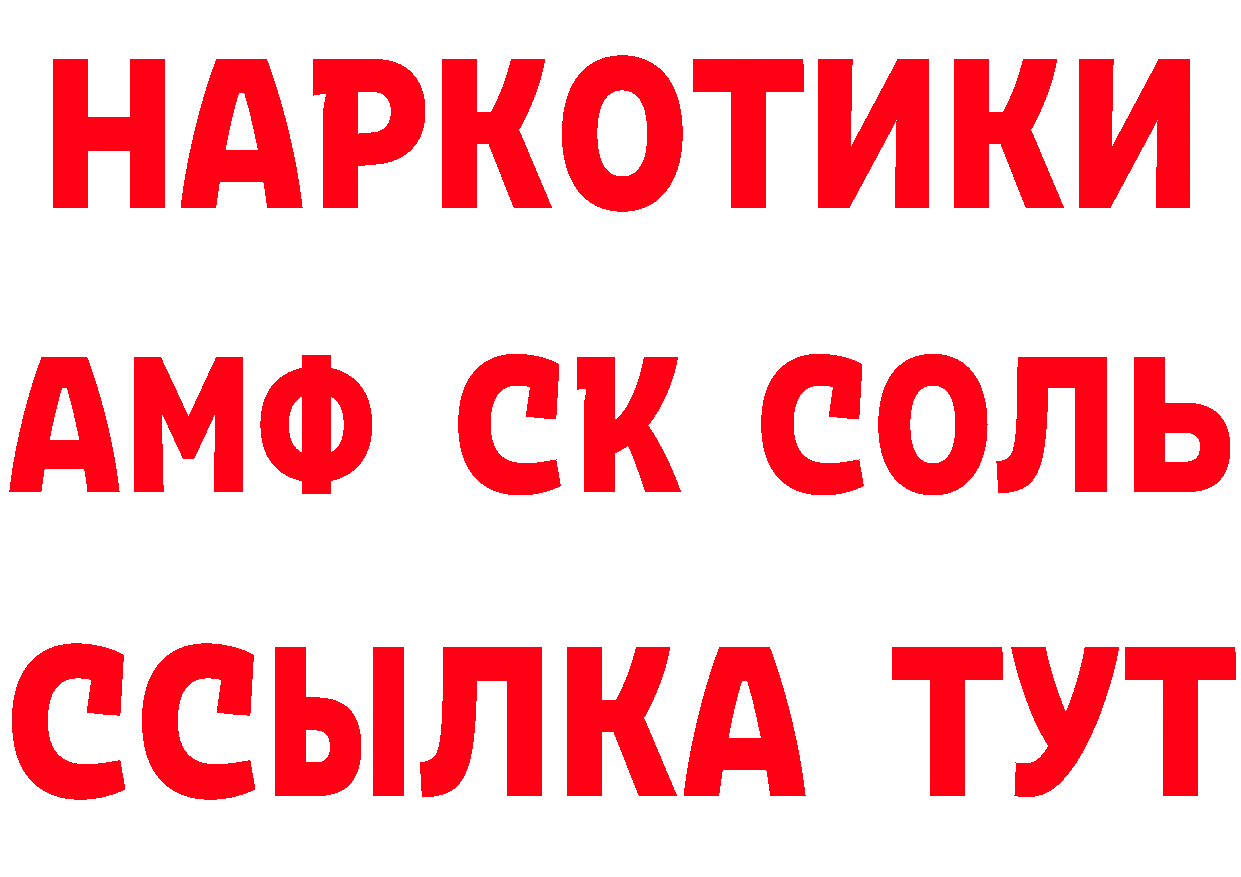 НАРКОТИКИ

АМФ СК СОЛЬ

ССЫЛКА ТУТ